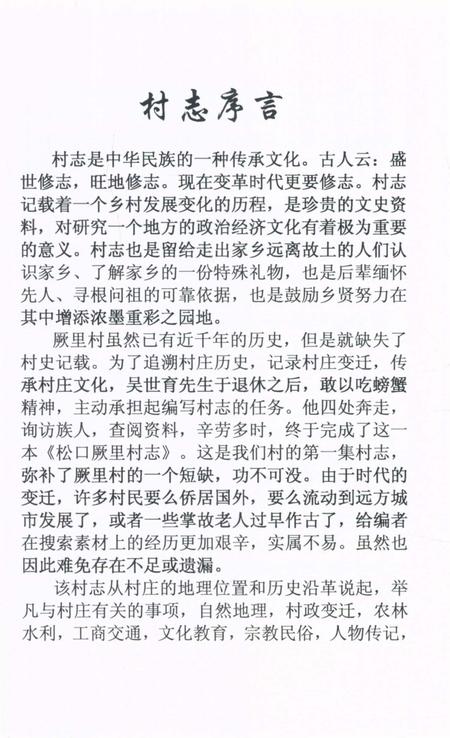 村志序言

村志是中华民族的一种传承文化。古人云：盛世修志，旺地修志。现在变革时代更要修志。村志记载着一个乡村发展变化的历程，是珍贵的文史资料，对研究一个地方的政治经济文化有着极为重要的意义。村志也是留给走出家乡远离故土的人们认识家乡、了解家乡的一份特殊礼物，也是后辈缅怀先人、寻根问祖的可靠依据，也是鼓励乡贤努力在其中增添浓墨重彩之园地。

厥里村虽然已有近千年的历史，但是就缺失了村史记载。为了追溯村庄历史，记录村庄变迁，传承村庄文化，吴世育先生于退休之后，敢以吃螃蟹精神，主动承担起编写村志的任务。他四处奔走，询访族人，查阅资料，辛劳多时，终于完成了这一本《松口厥里村志》。这是我们村的第一集村志，弥补了厥里村的一个短缺，功不可没。由于时代的变迁，许多村民要么侨居国外，要么流动到远方城市发展了，或者一些掌故老人过早作古了，给编者在搜索素材上的经历更加艰辛，实属不易。虽然也因此难免存在不足或遗漏。

该村志从村庄的地理位置和历史沿革说起，举凡与村庄有关的事项，自然地理，村政变迁，农林水利，工商交通，文化教育，宗教民俗，人物传记，